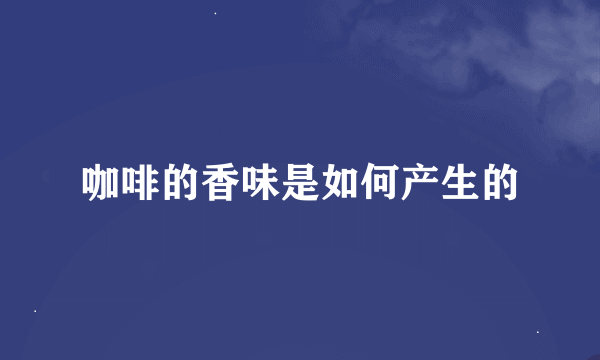 咖啡的香味是如何产生的